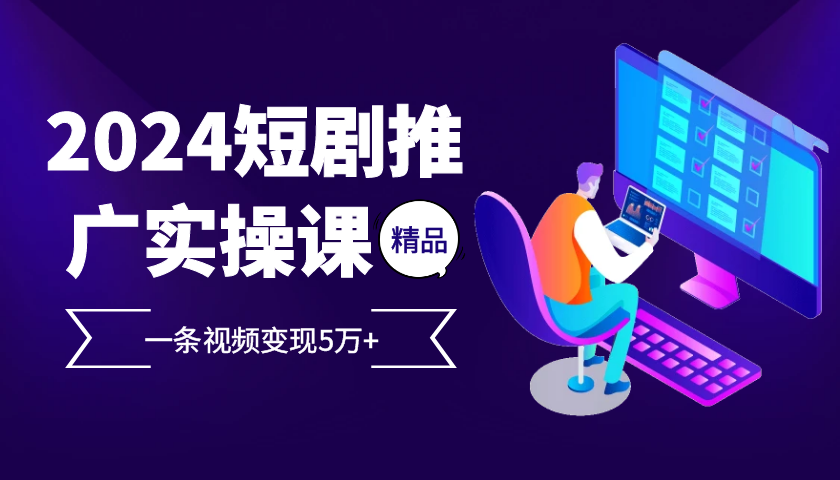 2024短剧推广实操课

精品

一条视频变现5万+